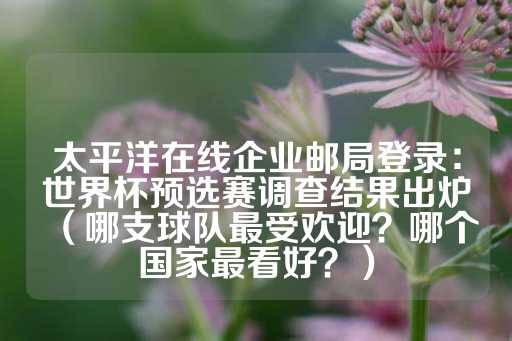 太平洋在线企业邮局登录：世界杯预选赛调查结果出炉（哪支球队最受欢迎？哪个国家最看好？）